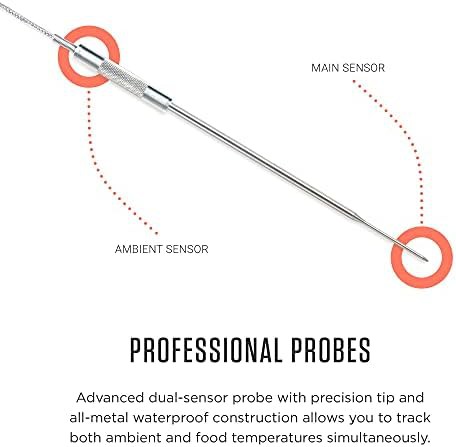 MAIN SENSOR

AMBIENT SENSOR

PROFESSIONAL PROBES

Advanced dual-sensor probe with precision tip and all-metal waterproof construction allows you to track both ambient and food temperatures simultaneously.